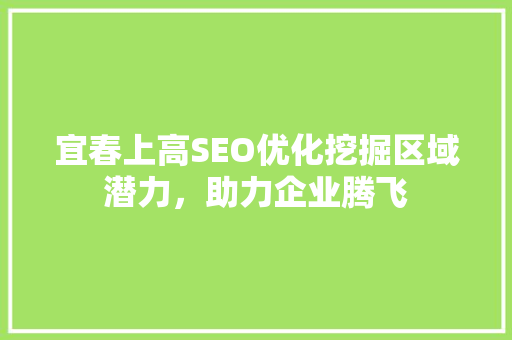 宜春上高SEO优化挖掘区域潜力，助力企业腾飞